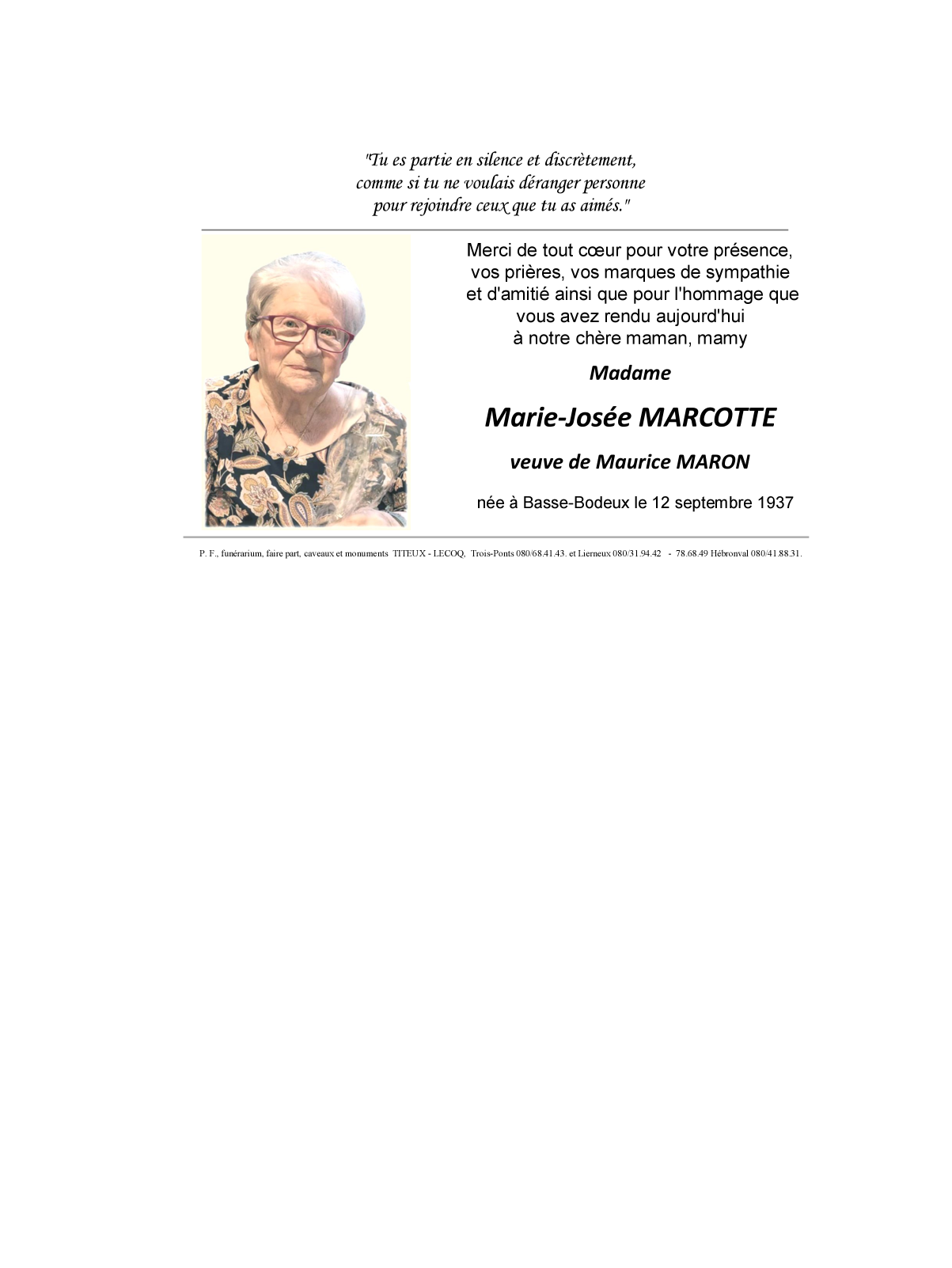 "Tu es partie en silence et discrètement, comme si tu ne voulais déranger personne pour rejoindre ceux que tu as aimés."

Merci de tout cœur pour votre présence, vos prières, vos marques de sympathie et d'amitié ainsi que pour l'hommage que vous avez rendu aujourd'hui à notre chère maman, mamy

Madame

Marie-Josée MARCOTTE

veuve de Maurice MARON

née à Basse-Bodeux le 12 septembre 1937

P. F., funérarium, faire part, caveaux et monuments TITEUX - LECOQ, Trois-Ponts 080/68.41.43. et Lierneux 080/31.94.42 - 78.68.49 Hébronval 080/41.88.31.